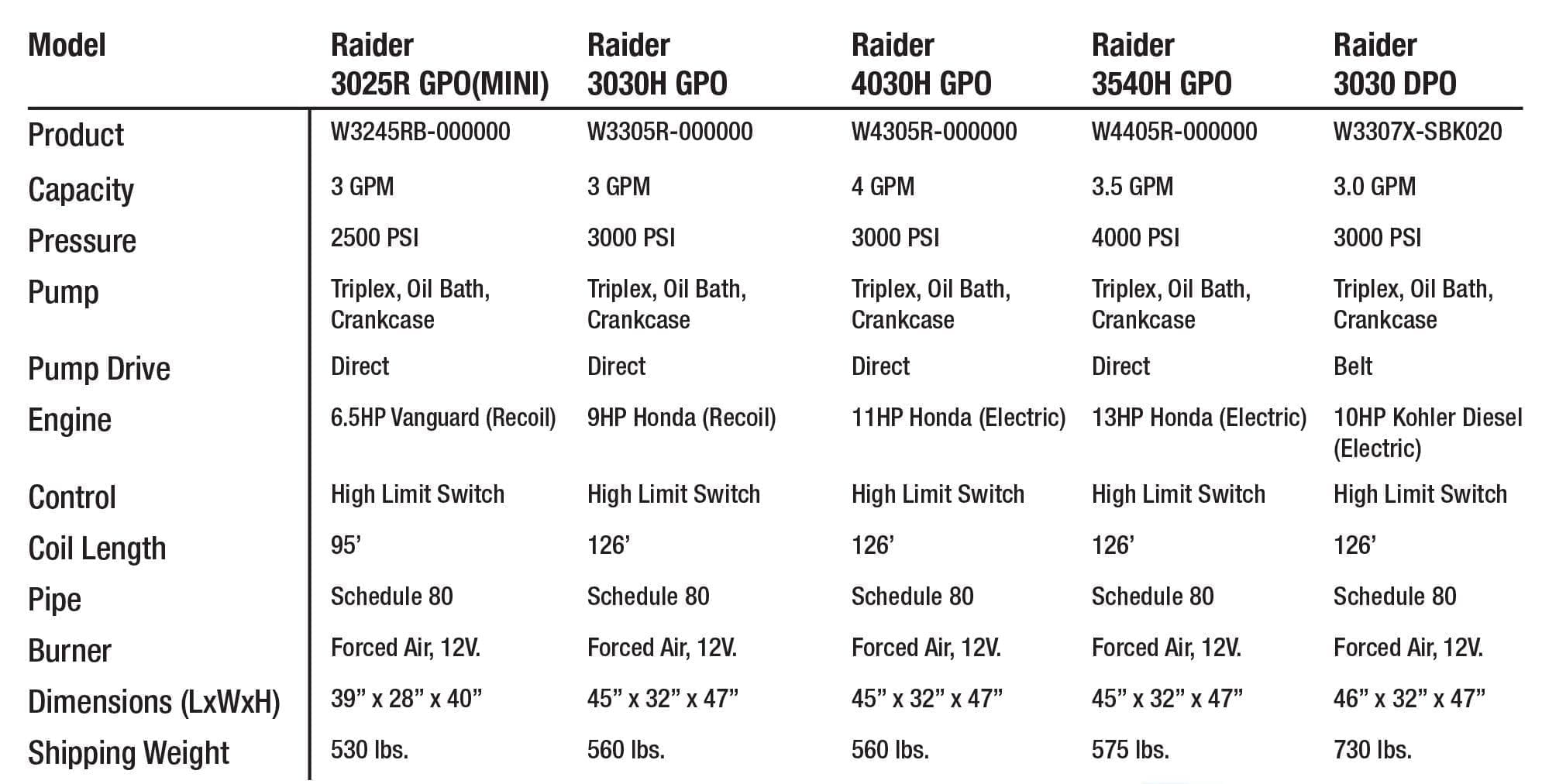 | Model | Raider 3025R GPO(MINI) | Raider 3030H GPO | Raider 4030H GPO | Raider 3540H GPO | Raider 3030 DPO |
|---|---|---|---|---|---|
| Product | W3245RB-000000 | W3305R-000000 | W4305R-000000 | W4405R-000000 | W3307X-SBK020 |
| Capacity | 3 GPM | 3 GPM | 4 GPM | 3.5 GPM | 3.0 GPM |
| Pressure | 2500 PSI | 3000 PSI | 3000 PSI | 4000 PSI | 3000 PSI |
| Pump | Triplex, Oil Bath, Crankcase | Triplex, Oil Bath, Crankcase | Triplex, Oil Bath, Crankcase | Triplex, Oil Bath, Crankcase | Triplex, Oil Bath, Crankcase |
| Pump Drive | Direct | Direct | Direct | Direct | Belt |
| Engine | 6.5HP Vanguard (Recoil) | 9HP Honda (Recoil) | 11HP Honda (Electric) | 13HP Honda (Electric) | 10HP Kohler Diesel (Electric) |
| Control | High Limit Switch | High Limit Switch | High Limit Switch | High Limit Switch | High Limit Switch |
| Coil Length | 95’ | 126’ | 126’ | 126’ | 126’ |
| Pipe | Schedule 80 | Schedule 80 | Schedule 80 | Schedule 80 | Schedule 80 |
| Burner | Forced Air, 12V. | Forced Air, 12V. | Forced Air, 12V. | Forced Air, 12V. | Forced Air, 12V. |
| Dimensions (LxWxH) | 39” x 28” x 40” | 45” x 32” x 47” | 45” x 32” x 47” | 45” x 32” x 47” | 46” x 32” x 47” |
| Shipping Weight | 530 lbs. | 560 lbs. | 560 lbs. | 575 lbs. | 730 lbs. |